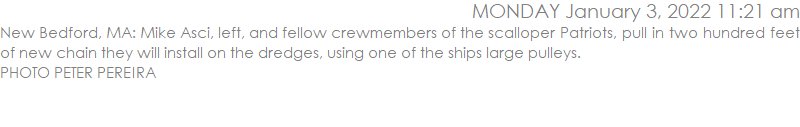 MONDAY January 3, 2022 11:21 am

New Bedford, MA: Mike Asci, left, and fellow crewmembers of the scalloper Patriots, pull in two hundred feet of new chain they will install on the dredges, using one of the ships large pulleys.
PHOTO PETER PEREIRA